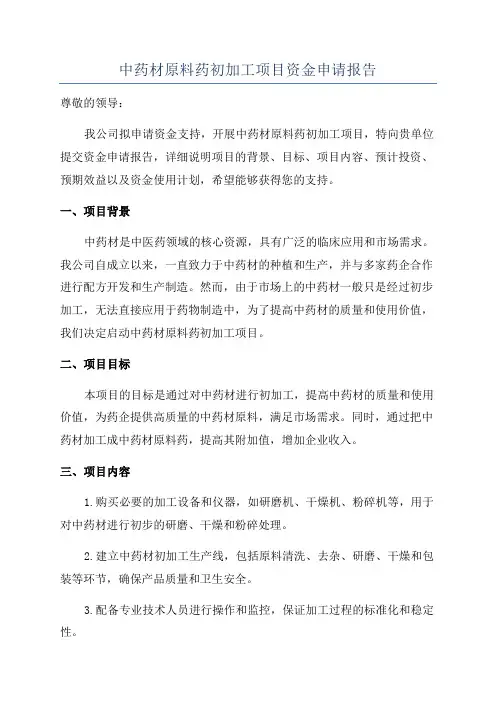 中药材原料药初加工项目资金申请报告

尊敬的领导：

我公司拟申请资金支持，开展中药材原料药初加工项目，特向贵单位提交资金申请报告，详细说明项目的背景、目标、项目内容、预计投资、预期效益以及资金使用计划，希望能够获得您的支持。

一、项目背景

中药材是中医药领域的核心资源，具有广泛的临床应用和市场需求。我公司自成立以来，一直致力于中药材的种植和生产，并与多家药企合作进行配方开发和生产制造。然而，由于市场上的中药材一般只是经过初步加工，无法直接应用于药物制造中，为了提高中药材的质量和使用价值，我们决定启动中药材原料药初加工项目。

二、项目目标

本项目的目标是通过对中药材进行初加工，提高中药材的质量和使用价值，为药企提供高质量的中药材原料，满足市场需求。同时，通过把中药材加工成中药材原料药，提高其附加值，增加企业收入。

三、项目内容

1.购买必要的加工设备和仪器，如研磨机、干燥机、粉碎机等，用于对中药材进行初步的研磨、干燥和粉碎处理。

2.建立中药材初加工生产线，包括原料清洗、去杂、研磨、干燥和包装等环节，确保产品质量和卫生安全。

3.配备专业技术人员进行操作和监控，保证加工过程的标准化和稳定性。